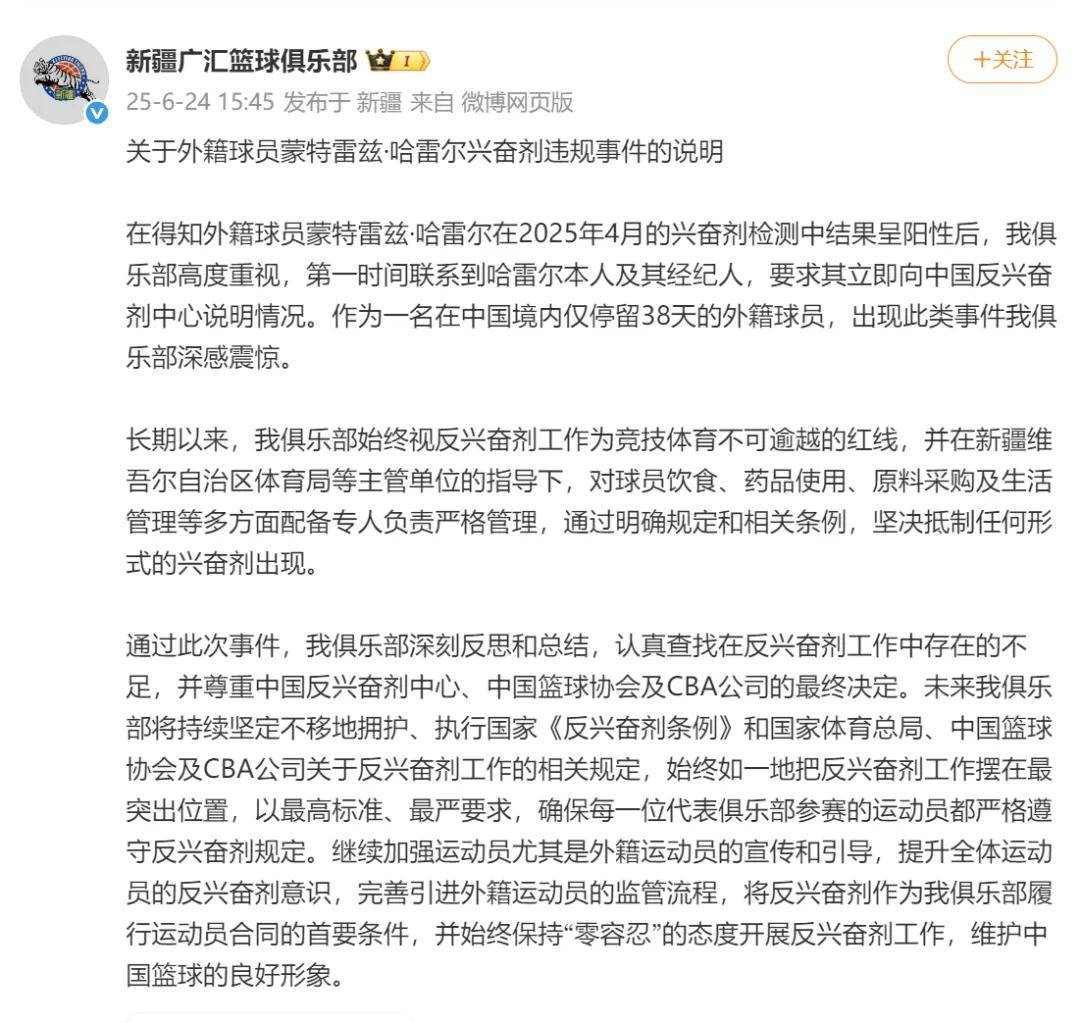 新疆广汇篮球俱乐部

+关注

25-6-24 15:45 发布于 新疆 来自 微博网页版

关于外籍球员蒙特雷兹·哈雷尔兴奋剂违规事件的说明

在得知外籍球员蒙特雷兹·哈雷尔在2025年4月的兴奋剂检测中结果呈阳性后，我俱乐部高度重视，第一时间联系到哈雷尔本人及其经纪人，要求其立即向中国反兴奋剂中心说明情况。作为一名在中国境内仅停留38天的外籍球员，出现此类事件我俱乐部深感震惊。

长期以来，我俱乐部始终视反兴奋剂工作为竞技体育不可逾越的红线，并在新疆维吾尔自治区体育局等主管单位的指导下，对球员饮食、药品使用、原料采购及生活管理等多方面配备专人负责严格管理，通过明确规定和相关条例，坚决抵制任何形式的兴奋剂出现。

通过此次事件，我俱乐部深刻反思和总结，认真查找在反兴奋剂工作中存在的不足，并尊重中国反兴奋剂中心、中国篮球协会及CBA公司的最终决定。未来我俱乐部将持续坚定不移地拥护、执行国家《反兴奋剂条例》和国家体育总局、中国篮球协会及CBA公司关于反兴奋剂工作的相关规定，始终如一地把反兴奋剂工作摆在最突出位置，以最高标准、最严要求，确保每一位代表俱乐部参赛的运动员都严格遵守反兴奋剂规定。继续加强运动员尤其是外籍运动员的宣传和引导，提升全体运动员的反兴奋剂意识，完善引进外籍运动员的监管流程，将反兴奋剂作为我俱乐部履行运动员合同的首要条件，并始终保持“零容忍”的态度开展反兴奋剂工作，维护中国篮球的良好形象。